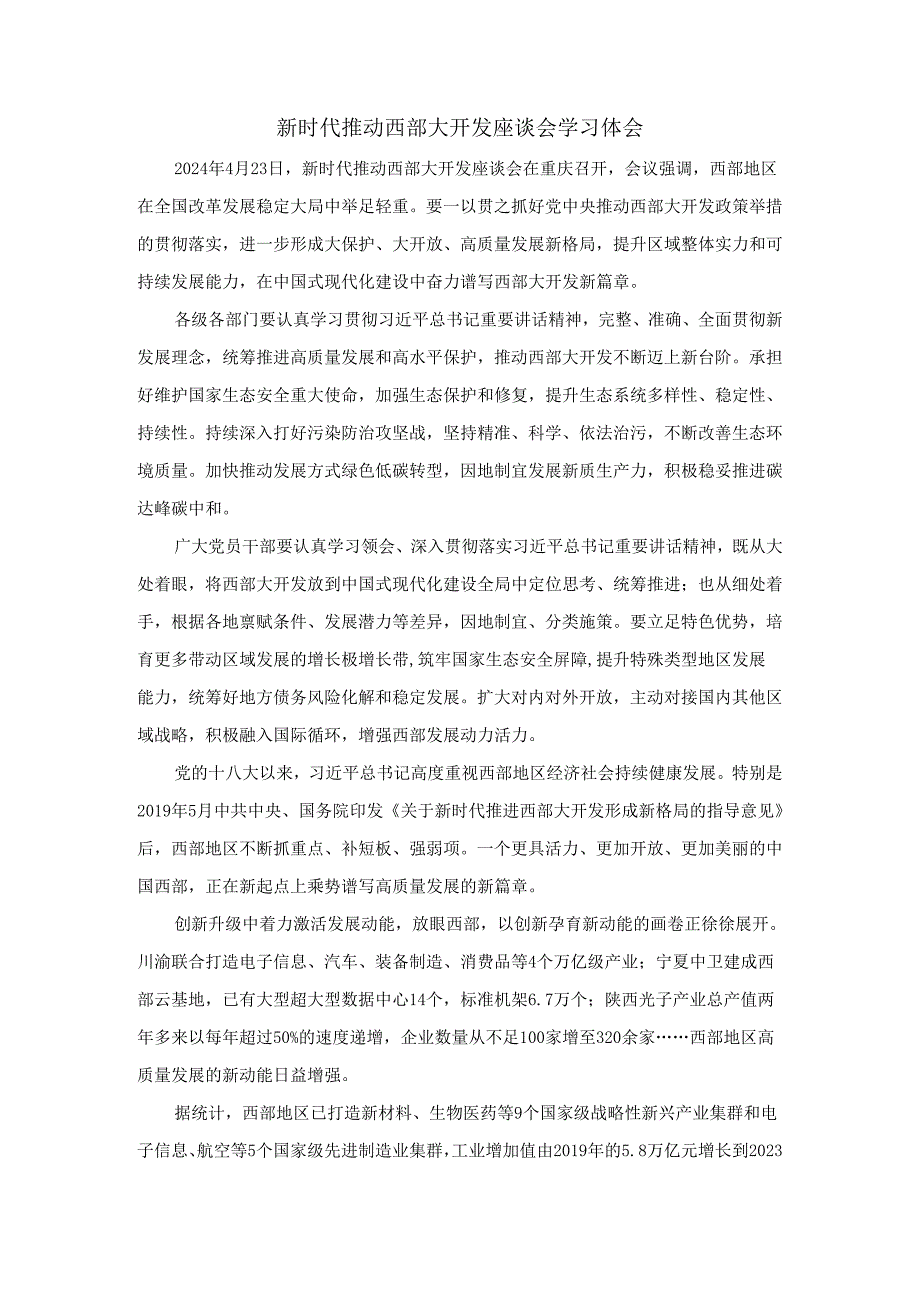 新时代推动西部大开发座谈会学习体会

2024年4月23日，新时代推动西部大开发座谈会在重庆召开，会议强调，西部地区在全国改革发展稳定大局中举足轻重。要一以贯之抓好党中央推动西部大开发政策举措的贯彻落实，进一步形成大保护、大开放、高质量发展新格局，提升区域整体实力和可持续发展能力，在中国式现代化建设中奋力谱写西部大开发新篇章。

各级各部门要认真学习贯彻习近平总书记重要讲话精神，完整、准确、全面贯彻新发展理念，统筹推进高质量发展和高水平保护，推动西部大开发不断迈上新台阶。承担好维护国家生态安全重大使命，加强生态保护和修复，提升生态系统多样性、稳定性、持续性。持续深入打好污染防治攻坚战，坚持精准、科学、依法治污，不断改善生态环境质量。加快推动发展方式绿色低碳转型，因地制宜发展新质生产力，积极稳妥推进碳达峰碳中和。

广大党员干部要认真学习领会、深入贯彻落实习近平总书记重要讲话精神，既从大处着眼，将西部大开发放到中国式现代化建设全局中定位思考、统筹推进；也从细处着手，根据各地禀赋条件、发展潜力等差异，因地制宜、分类施策。要立足特色优势，培育更多带动区域发展的增长极增长带,筑牢国家生态安全屏障,提升特殊类型地区发展能力，统筹好地方债务风险化解和稳定发展。扩大对内对外开放，主动对接国内其他区域战略，积极融入国际循环，增强西部发展动力活力。

党的十八大以来，习近平总书记高度重视西部地区经济社会持续健康发展。特别是2019年5月中共中央、国务院印发《关于新时代推进西部大开发形成新格局的指导意见》后，西部地区不断抓重点、补短板、强弱项。一个更具活力、更加开放、更加美丽的中国西部，正在新起点上乘势谱写高质量发展的新篇章。

创新升级中着力激活发展动能，放眼西部，以创新孕育新动能的画卷正徐徐展开。川渝联合打造电子信息、汽车、装备制造、消费品等4个万亿级产业；宁夏中卫建成西部云基地，已有大型超大型数据中心14个，标准机架6.7万个；陕西光子产业总产值两年多来以每年超过50%的速度递增，企业数量从不足100家增至320余家……西部地区高质量发展的新动能日益增强。

据统计，西部地区已打造新材料、生物医药等9个国家级战略性新兴产业集群和电子信息、航空等5个国家级先进制造业集群,工业增加值由2019年的5.8万亿元增长到2023